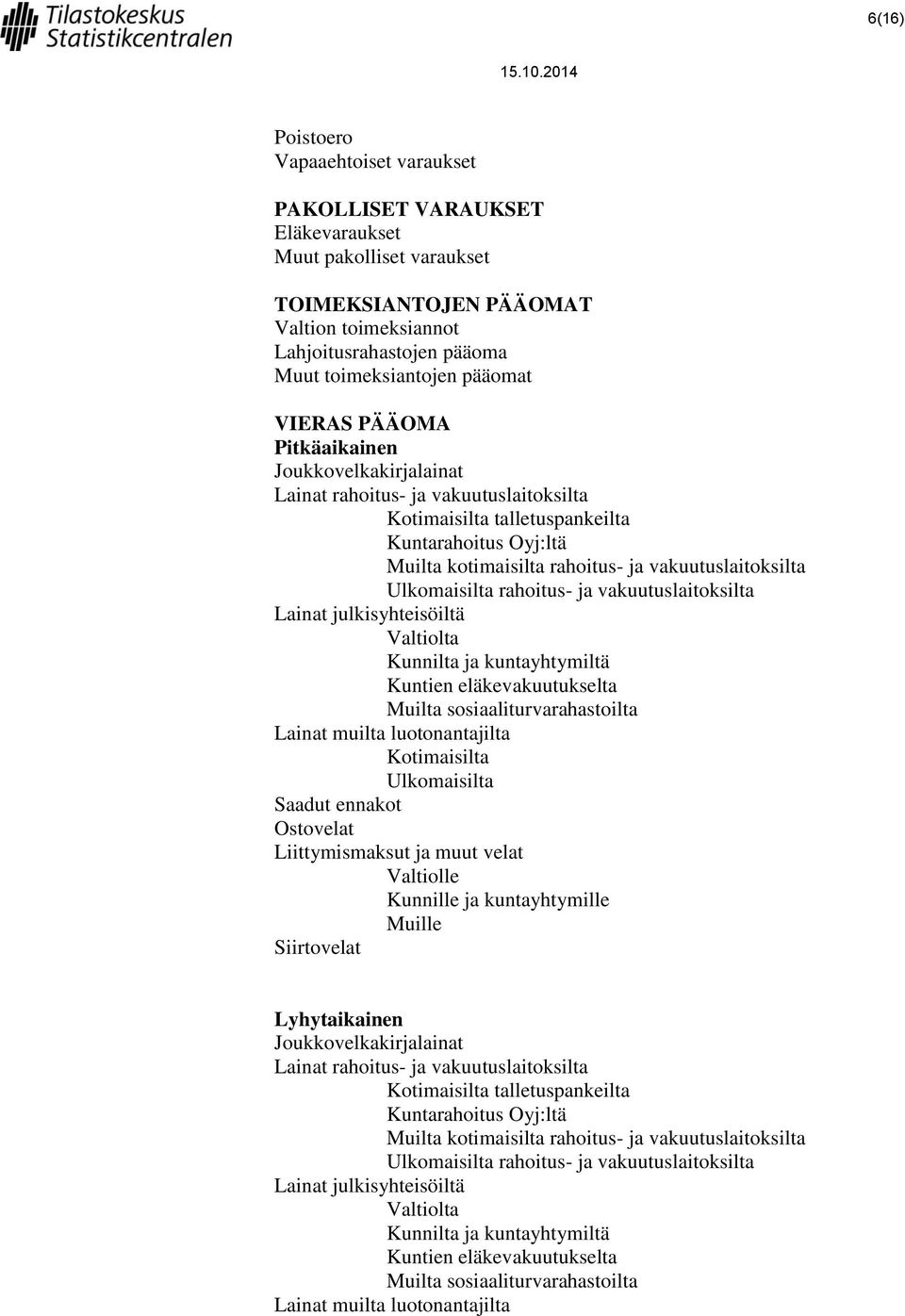 Tilastokeskus
Statistikcentralen

6(16)

15.10.2014

Poistoero
Vapaaehtoiset varaukset

PAKOLLISET VARAUKSET
Eläkevaraukset
Muut pakolliset varaukset

TOIMEKSIANTOJEN PÄÄOMAT
Valtion toimeksiannot
Lahjoitusrahastojen pääoma
Muut toimeksiantojen pääomat

VIERAS PÄÄOMA
Pitkäaikainen
Joukkovelkakirjalainat
Lainat rahoitus- ja vakuutuslaitoksilta
Kotimaisilta talletuspankeilta
Kuntarahoitus Oyj:ltä
Muilta kotimaisilta rahoitus- ja vakuutuslaitoksilta
Ulkomaisilta rahoitus- ja vakuutuslaitoksilta
Lainat julkisyhteisöiltä
Valtiolta
Kunnilta ja kuntayhtymiltä
Kuntien eläkevakuutukselta
Muilta sosiaaliturvarahastoilta
Lainat muilta luotonantajilta
Kotimaisilta
Ulkomaisilta
Saadut ennakot
Ostovelat
Liittymismaksut ja muut velat
Valtiolle
Kunnille ja kuntayhtymille
Muille
Siirtovelat

Lyhytaikainen
Joukkovelkakirjalainat
Lainat rahoitus- ja vakuutuslaitoksilta
Kotimaisilta talletuspankeilta
Kuntarahoitus Oyj:ltä
Muilta kotimaisilta rahoitus- ja vakuutuslaitoksilta
Ulkomaisilta rahoitus- ja vakuutuslaitoksilta
Lainat julkisyhteisöiltä
Valtiolta
Kunnilta ja kuntayhtymiltä
Kuntien eläkevakuutukselta
Muilta sosiaaliturvarahastoilta
Lainat muilta luotonantajilta